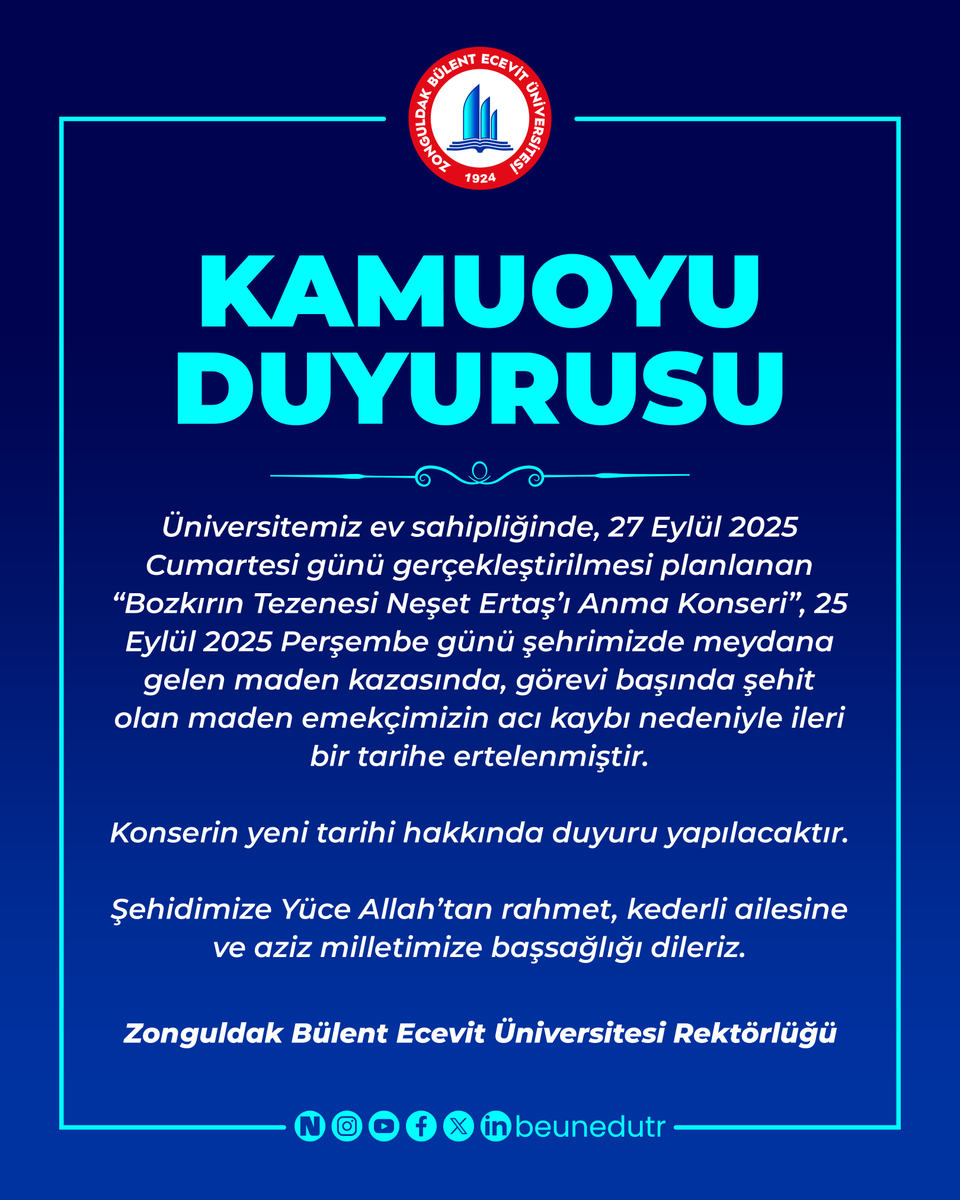 ZONGULDAK BÜLENT ECEVİT ÜNİVERSİTESİ
1924

KAMUOYU DUYURUSU

Üniversitemiz ev sahipliğinde, 27 Eylül 2025 Cumartesi günü gerçekleştirilmesi planlanan “Bozkırın Tezenesi Neşet Ertaş’ı Anma Konseri”, 25 Eylül 2025 Perşembe günü şehrimizde meydana gelen maden kazasında, görevi başında şehit olan maden emekçimizin acı kaybı nedeniyle ileri bir tarihe ertelenmiştir.

Konserin yeni tarihi hakkında duyuru yapılacaktır.

Şehidimize Yüce Allah’tan rahmet, kederli ailesine ve aziz milletimize başsağlığı dileriz.

Zonguldak Bülent Ecevit Üniversitesi Rektörlüğü

beunedutr